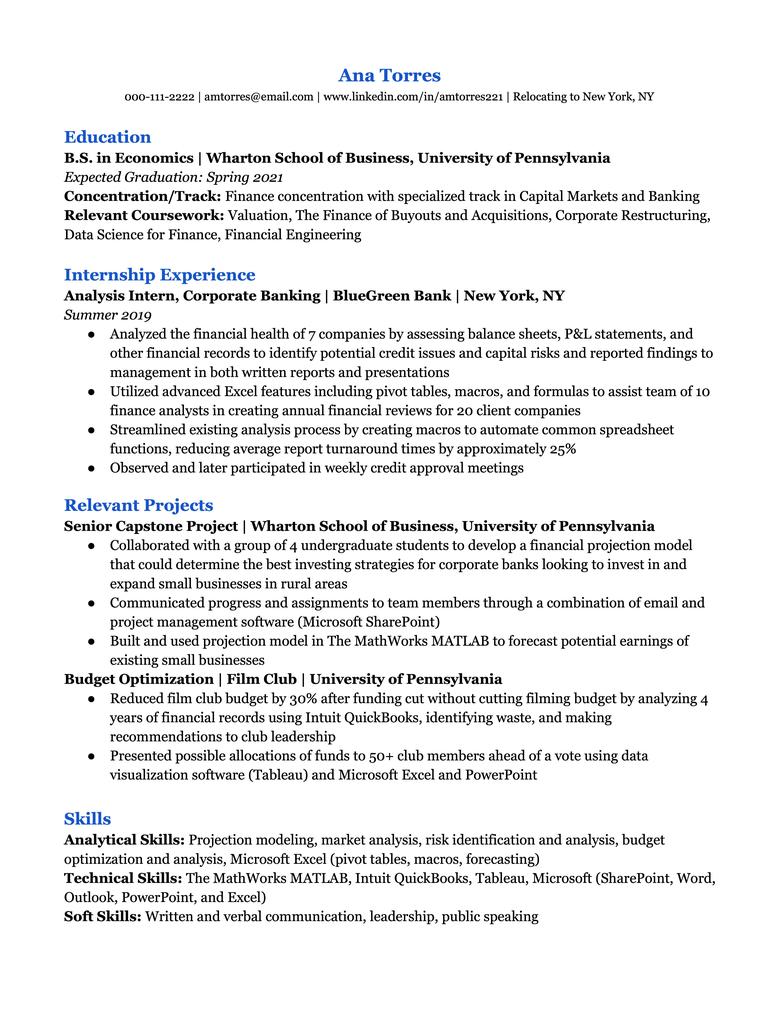 Ana Torres

000-111-2222 | amtorres@email.com | www.linkedin.com/in/amtorres221 | Relocating to New York, NY

Education

B.S. in Economics | Wharton School of Business, University of Pennsylvania

Expected Graduation: Spring 2021

Concentration/Track: Finance concentration with specialized track in Capital Markets and Banking

Relevant Coursework: Valuation, The Finance of Buyouts and Acquisitions, Corporate Restructuring, Data Science for Finance, Financial Engineering

Internship Experience

Analysis Intern, Corporate Banking | BlueGreen Bank | New York, NY

Summer 2019

● Analyzed the financial health of 7 companies by assessing balance sheets, P&L statements, and other financial records to identify potential credit issues and capital risks and reported findings to management in both written reports and presentations

● Utilized advanced Excel features including pivot tables, macros, and formulas to assist team of 10 finance analysts in creating annual financial reviews for 20 client companies

● Streamlined existing analysis process by creating macros to automate common spreadsheet functions, reducing average report turnaround times by approximately 25%

● Observed and later participated in weekly credit approval meetings

Relevant Projects

Senior Capstone Project | Wharton School of Business, University of Pennsylvania

● Collaborated with a group of 4 undergraduate students to develop a financial projection model that could determine the best investing strategies for corporate banks looking to invest in and expand small businesses in rural areas

● Communicated progress and assignments to team members through a combination of email and project management software (Microsoft SharePoint)

● Built and used projection model in The MathWorks MATLAB to forecast potential earnings of existing small businesses

Budget Optimization | Film Club | University of Pennsylvania

● Reduced film club budget by 30% after funding cut without cutting filming budget by analyzing 4 years of financial records using Intuit QuickBooks, identifying waste, and making recommendations to club leadership

● Presented possible allocations of funds to 50+ club members ahead of a vote using data visualization software (Tableau) and Microsoft Excel and PowerPoint

Skills

Analytical Skills: Projection modeling, market analysis, risk identification and analysis, budget optimization and analysis, Microsoft Excel (pivot tables, macros, forecasting)

Technical Skills: The MathWorks MATLAB, Intuit QuickBooks, Tableau, Microsoft (SharePoint, Word, Outlook, PowerPoint, and Excel)

Soft Skills: Written and verbal communication, leadership, public speaking